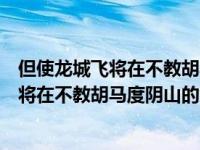 但使龙城飞将在不教胡
将在不教胡马度阴山的